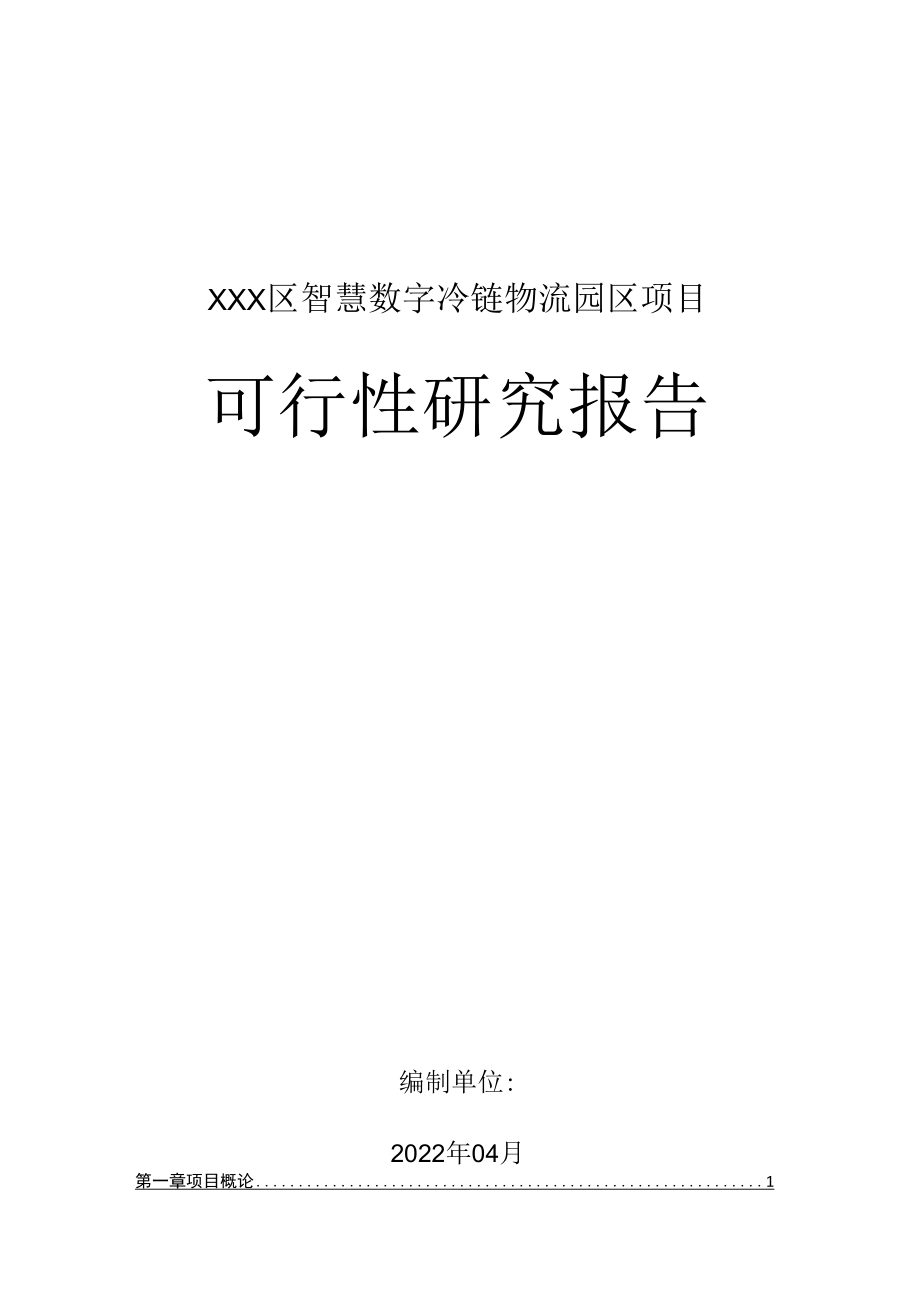 XXX区智慧数字冷链物流园区项目

可行性研究报告

编制单位:

2022年04月

第一章项目概论..............................................................1